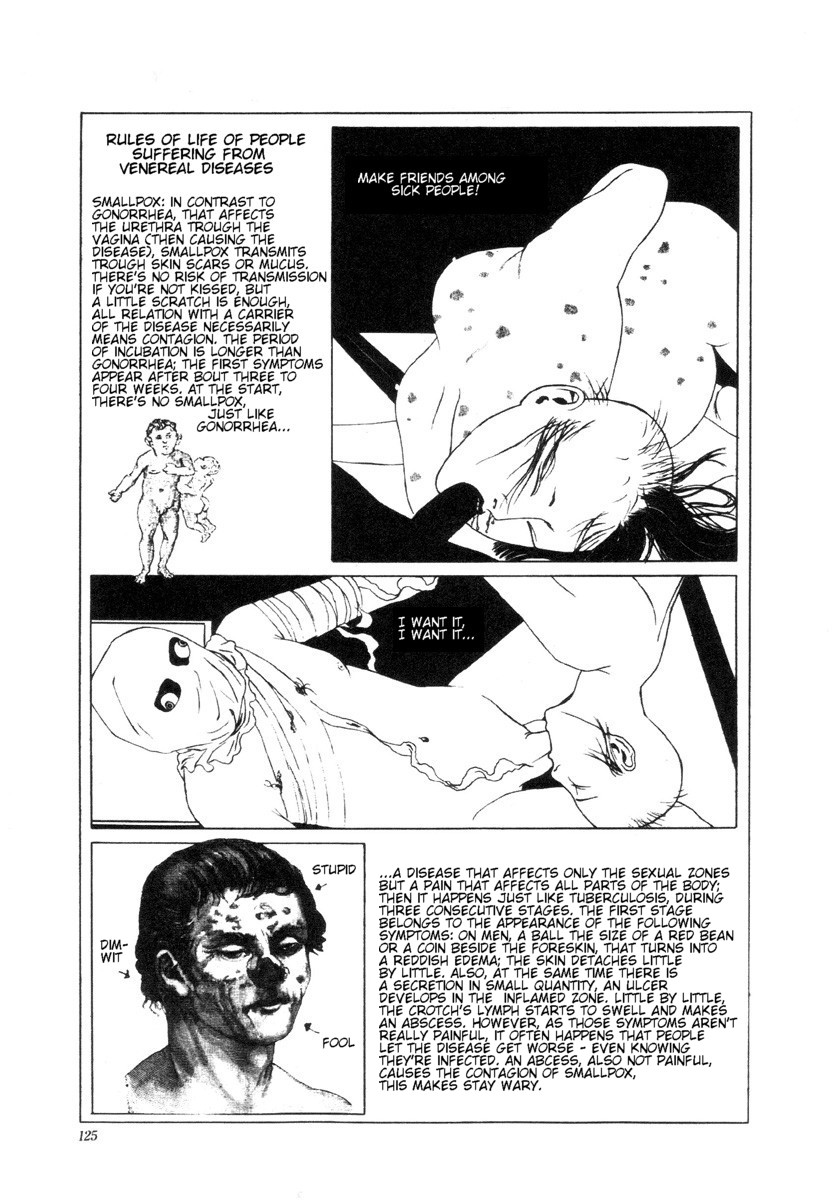 RULES OF LIFE OF PEOPLE SUFFERING FROM VENEREAL DISEASES

SMALLPOX: IN CONTRAST TO GONORRHEA, THAT AFFECTS THE URETHRA TROUGH THE VAGINA (THEN CAUSING THE DISEASE), SMALLPOX TRANSMITS TROUGH SKIN SCARS OR MUCUS. THERE'S NO RISK OF TRANSMISSION IF YOU'RE NOT KISSED, BUT A LITTLE SCRATCH IS ENOUGH, ALL RELATION WITH A CARRIER OF THE DISEASE NECESSARILY MEANS CONTAGION. THE PERIOD OF INCUBATION IS LONGER THAN GONORRHEA; THE FIRST SYMPTOMS APPEAR AFTER BOUT THREE TO FOUR WEEKS. AT THE START, THERE'S NO SMALLPOX, JUST LIKE GONORRHEA...

MAKE FRIENDS AMONG SICK PEOPLE!

I WANT IT, I WANT IT...

STUPID

DIM-WIT

FOOL

...A DISEASE THAT AFFECTS ONLY THE SEXUAL ZONES BUT A PAIN THAT AFFECTS ALL PARTS OF THE BODY; THEN IT HAPPENS JUST LIKE TUBERCULOSIS, DURING THREE CONSECUTIVE STAGES. THE FIRST STAGE BELONGS TO THE APPEARANCE OF THE FOLLOWING SYMPTOMS: ON MEN, A BALL THE SIZE OF A RED BEAN OR A COIN BESIDE THE FORESKIN, THAT TURNS INTO A REDDISH EDEMA; THE SKIN DETACHES LITTLE BY LITTLE. ALSO, AT THE SAME TIME THERE IS A SECRETION IN SMALL QUANTITY, AN ULCER DEVELOPS IN THE INFLAMED ZONE. LITTLE BY LITTLE, THE CROTCH'S LYMPH STARTS TO SWELL AND MAKES AN ABSCESS. HOWEVER, AS THOSE SYMPTOMS AREN'T REALLY PAINFUL, IT OFTEN HAPPENS THAT PEOPLE LET THE DISEASE GET WORSE - EVEN KNOWING THEY'RE INFECTED. AN ABCESS, ALSO NOT PAINFUL, CAUSES THE CONTAGION OF SMALLPOX, THIS MAKES STAY WARY.

125